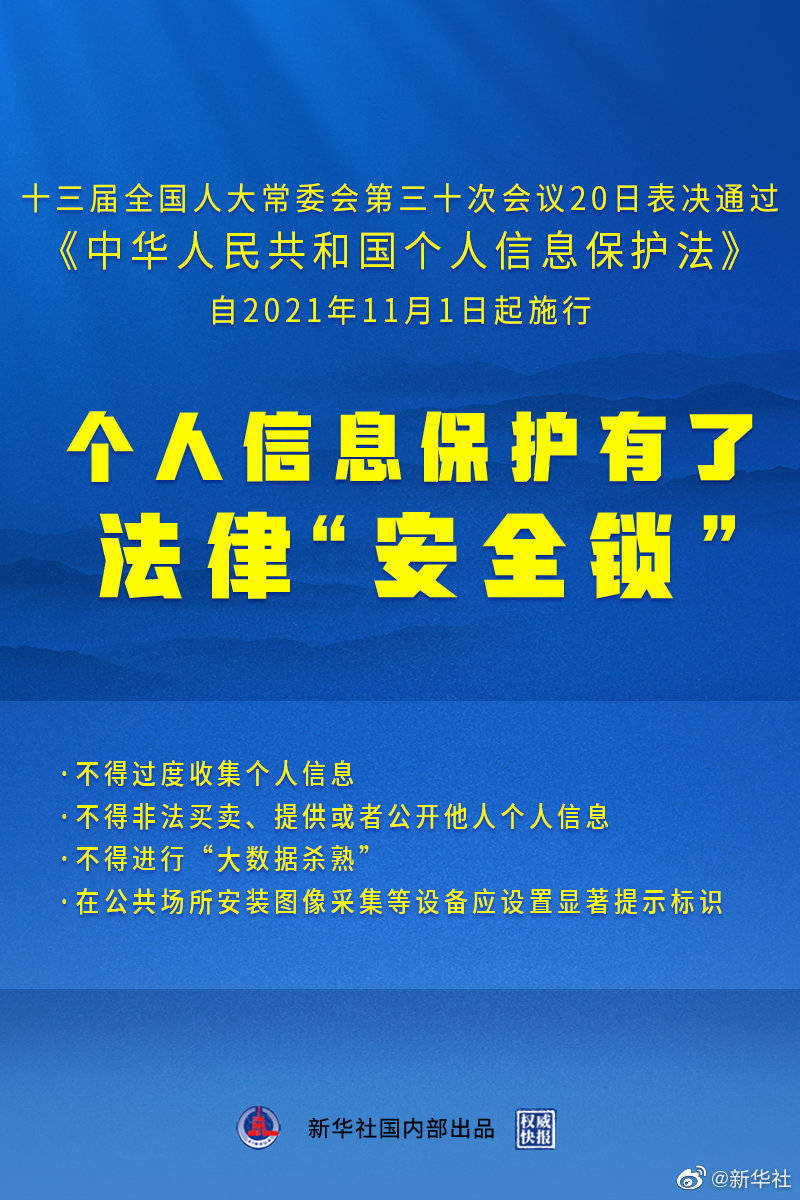 十三届全国人大常委会第三十次会议20日表决通过
《中华人民共和国个人信息保护法》
自2021年11月1日起施行

个人信息保护有了
法律“安全锁”

·不得过度收集个人信息
·不得非法买卖、提供或者公开他人个人信息
·不得进行“大数据杀熟”
·在公共场所安装图像采集等设备应设置显著提示标识

新华社国内部出品
权威快报

@新华社